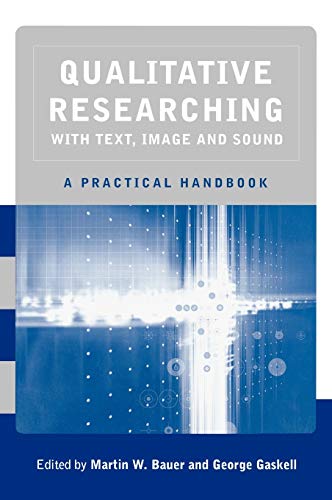 QUALITATIVE RESEARCHING WITH TEXT, IMAGE AND SOUND

A PRACTICAL HANDBOOK

Edited by Martin W. Bauer and George Gaskell